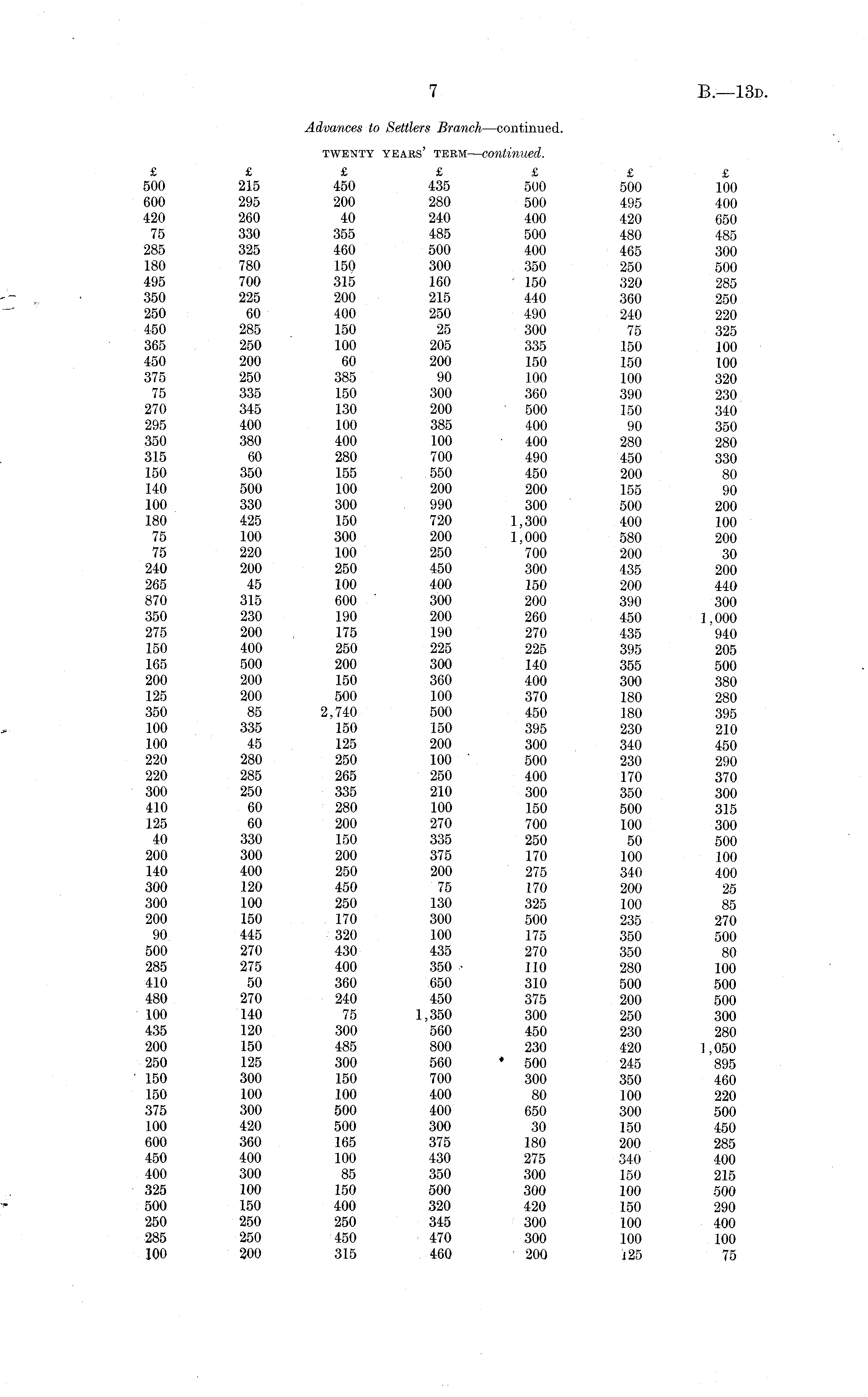 7 B.—13D.

Advances to Settlers Branch—continued.

TWENTY YEARS' TERM—continued.

| £ | £ | £ | £ | £ | £ | £ |
|---|---|---|---|---|---|---|
| 500 | 215 | 450 | 435 | 500 | 500 | 100 |
| 600 | 295 | 200 | 280 | 500 | 495 | 400 |
| 420 | 260 | 40 | 240 | 400 | 420 | 650 |
| 75 | 330 | 355 | 485 | 500 | 480 | 485 |
| 285 | 325 | 460 | 500 | 400 | 465 | 300 |
| 180 | 780 | 150 | 300 | 350 | 250 | 500 |
| 495 | 700 | 315 | 160 | 150 | 320 | 285 |
| 350 | 225 | 200 | 215 | 440 | 360 | 250 |
| 250 | 60 | 400 | 250 | 490 | 240 | 220 |
| 450 | 285 | 150 | 25 | 300 | 75 | 325 |
| 365 | 250 | 100 | 205 | 335 | 150 | 100 |
| 450 | 200 | 60 | 200 | 150 | 150 | 100 |
| 375 | 250 | 385 | 90 | 100 | 100 | 320 |
| 75 | 335 | 150 | 300 | 360 | 390 | 230 |
| 270 | 345 | 130 | 200 | 500 | 150 | 340 |
| 295 | 400 | 100 | 385 | 400 | 90 | 350 |
| 350 | 380 | 400 | 100 | 400 | 280 | 280 |
| 315 | 60 | 280 | 700 | 490 | 450 | 330 |
| 150 | 350 | 155 | 550 | 450 | 200 | 80 |
| 140 | 500 | 100 | 200 | 200 | 155 | 90 |
| 100 | 330 | 300 | 990 | 300 | 500 | 200 |
| 180 | 425 | 150 | 720 | 1,300 | 400 | 100 |
| 75 | 100 | 300 | 200 | 1,000 | 580 | 200 |
| 75 | 220 | 100 | 250 | 700 | 200 | 30 |
| 240 | 200 | 250 | 450 | 300 | 435 | 200 |
| 265 | 45 | 100 | 400 | 150 | 200 | 440 |
| 870 | 315 | 600 | 300 | 200 | 390 | 300 |
| 350 | 230 | 190 | 200 | 260 | 450 | 1,000 |
| 275 | 200 | 175 | 190 | 270 | 435 | 940 |
| 150 | 400 | 250 | 225 | 225 | 395 | 205 |
| 165 | 500 | 200 | 300 | 140 | 355 | 500 |
| 200 | 200 | 150 | 360 | 400 | 300 | 380 |
| 125 | 200 | 500 | 100 | 370 | 180 | 280 |
| 350 | 85 | 2,740 | 500 | 450 | 180 | 395 |
| 100 | 335 | 150 | 150 | 395 | 230 | 210 |
| 100 | 45 | 125 | 200 | 300 | 340 | 450 |
| 220 | 280 | 250 | 100 | 500 | 230 | 290 |
| 220 | 285 | 265 | 250 | 400 | 170 | 370 |
| 300 | 250 | 335 | 210 | 300 | 350 | 300 |
| 410 | 60 | 280 | 100 | 150 | 500 | 315 |
| 125 | 60 | 200 | 270 | 700 | 100 | 300 |
| 40 | 330 | 150 | 335 | 250 | 50 | 500 |
| 200 | 300 | 200 | 375 | 170 | 100 | 100 |
| 140 | 400 | 250 | 200 | 275 | 340 | 400 |
| 300 | 120 | 450 | 75 | 170 | 200 | 25 |
| 300 | 100 | 250 | 130 | 325 | 100 | 85 |
| 200 | 150 | 170 | 300 | 500 | 235 | 270 |
| 90 | 445 | 320 | 100 | 175 | 350 | 500 |
| 500 | 270 | 430 | 435 | 270 | 350 | 80 |
| 285 | 275 | 400 | 350 | 110 | 280 | 100 |
| 410 | 50 | 360 | 650 | 310 | 500 | 500 |
| 480 | 270 | 240 | 450 | 375 | 200 | 500 |
| 100 | 140 | 75 | 1,350 | 300 | 250 | 300 |
| 435 | 120 | 300 | 560 | 450 | 230 | 280 |
| 200 | 150 | 485 | 800 | 230 | 420 | 1,050 |
| 250 | 125 | 300 | 560 | 500 | 245 | 895 |
| 150 | 300 | 150 | 700 | 300 | 350 | 460 |
| 150 | 100 | 100 | 400 | 80 | 100 | 220 |
| 375 | 300 | 500 | 400 | 650 | 300 | 500 |
| 100 | 420 | 500 | 300 | 30 | 150 | 450 |
| 600 | 360 | 165 | 375 | 180 | 200 | 285 |
| 450 | 400 | 100 | 430 | 275 | 340 | 400 |
| 400 | 300 | 85 | 350 | 300 | 150 | 215 |
| 325 | 100 | 150 | 500 | 300 | 100 | 500 |
| 500 | 150 | 400 | 320 | 420 | 150 | 290 |
| 250 | 250 | 250 | 345 | 300 | 100 | 400 |
| 285 | 250 | 450 | 470 | 300 | 100 | 100 |
| 100 | 200 | 315 | 460 | 200 | 125 | 75 |